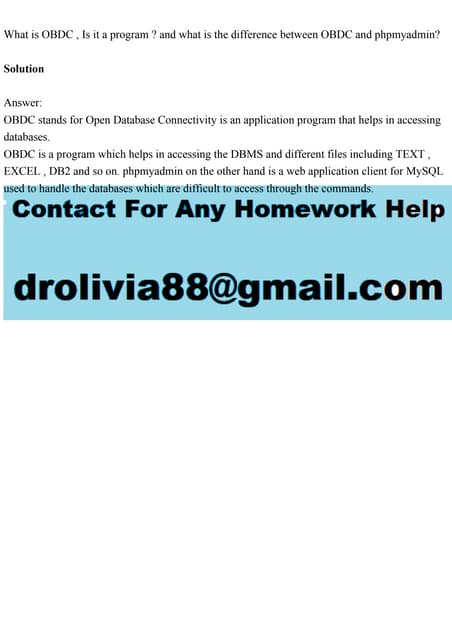 What is OBDC , Is it a program ? and what is the difference between OBDC and phpmyadmin?

Solution

Answer:
OBDC stands for Open Database Connectivity is an application program that helps in accessing databases.
OBDC is a program which helps in accessing the DBMS and different files including TEXT , EXCEL , DB2 and so on. phpmyadmin on the other hand is a web application client for MySQL used to handle the databases which are difficult to access through the commands.

Contact For Any Homework Help

drolivia88@gmail.com